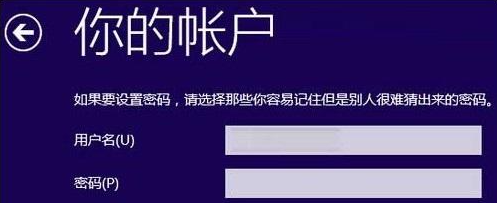 你的帐户

如果要设置密码，请选择那些你容易记住但是别人很难猜出来的密码。

用户名(U)

密码(P)